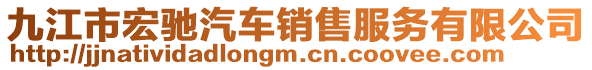 九江市宏驰汽车销售服务有限公司
http://jjnatividadlongm.cn.coovee.com